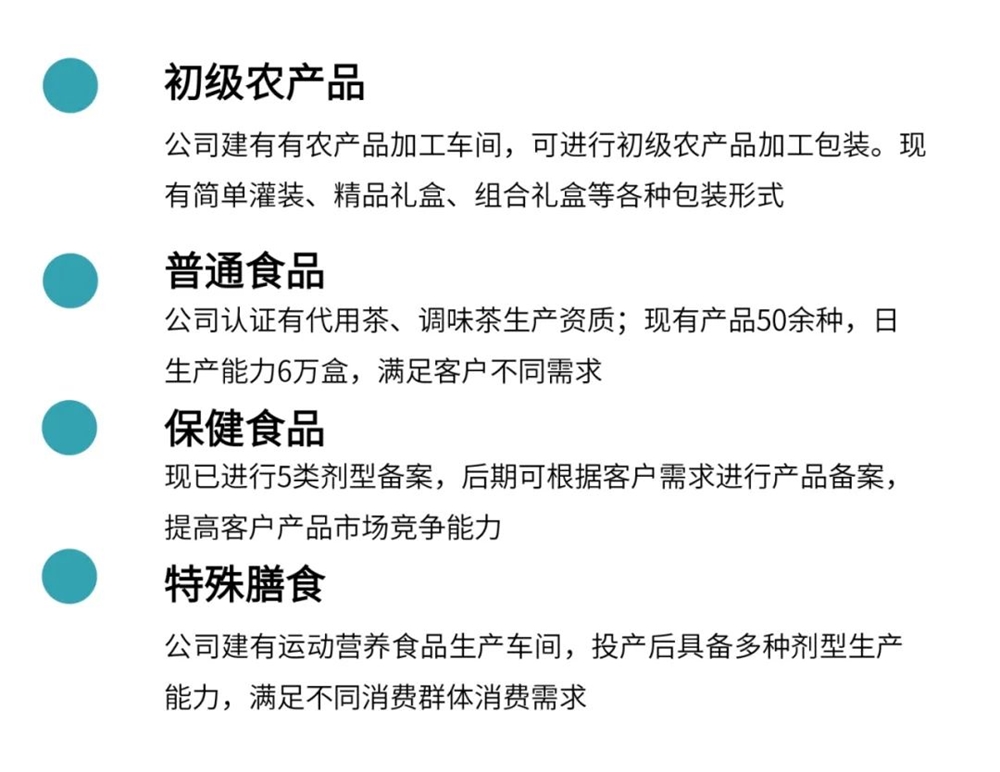 初级农产品

公司建有有农产品加工车间，可进行初级农产品加工包装。现有简单灌装、精品礼盒、组合礼盒等各种包装形式

普通食品

公司认证有代用茶、调味茶生产资质；现有产品50余种，日生产能力6万盒，满足客户不同需求

保健食品

现已进行5类剂型备案，后期可根据客户需求进行产品备案，提高客户产品市场竞争能力

特殊膳食

公司建有运动营养食品生产车间，投产后具备多种剂型生产能力，满足不同消费群体消费需求